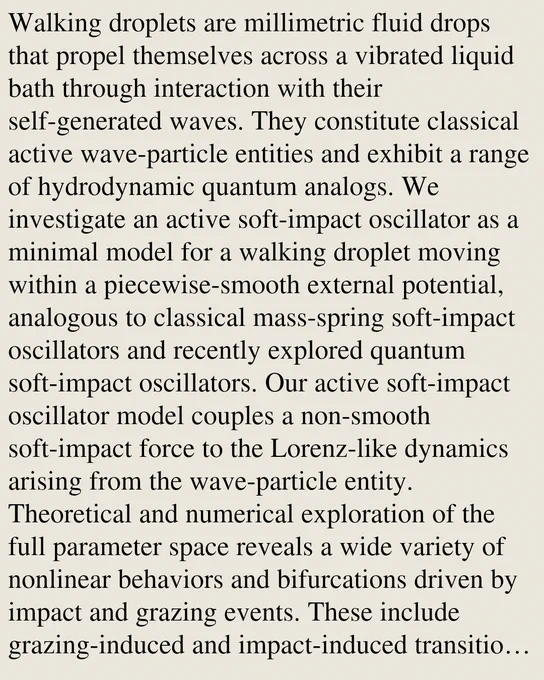 Walking droplets are millimetric fluid drops that propel themselves across a vibrated liquid bath through interaction with their self-generated waves. They constitute classical active wave-particle entities and exhibit a range of hydrodynamic quantum analogs. We investigate an active soft-impact oscillator as a minimal model for a walking droplet moving within a piecewise-smooth external potential, analogous to classical mass-spring soft-impact oscillators and recently explored quantum soft-impact oscillators. Our active soft-impact oscillator model couples a non-smooth soft-impact force to the Lorenz-like dynamics arising from the wave-particle entity. Theoretical and numerical exploration of the full parameter space reveals a wide variety of nonlinear behaviors and bifurcations driven by impact and grazing events. These include grazing-induced and impact-induced transitio…